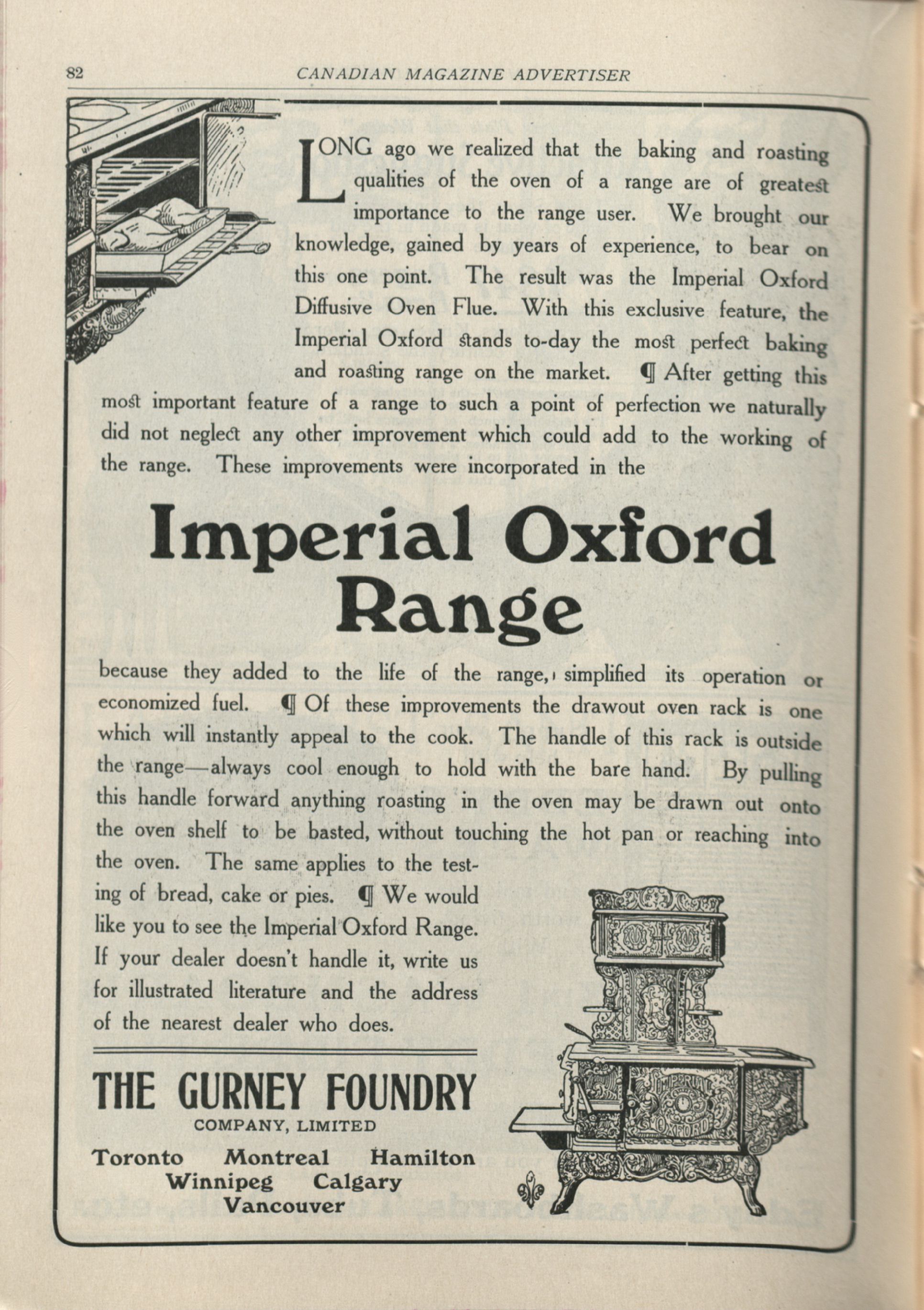 82 CANADIAN MAGAZINE ADVERTISER

LONG ago we realized that the baking and roasting qualities of the oven of a range are of greatest importance to the range user. We brought our knowledge, gained by years of experience, to bear on this one point. The result was the Imperial Oxford Diffusive Oven Flue. With this exclusive feature, the Imperial Oxford stands to-day the most perfect baking and roasting range on the market. ¶ After getting this most important feature of a range to such a point of perfection we naturally did not neglect any other improvement which could add to the working of the range. These improvements were incorporated in the

Imperial Oxford Range

because they added to the life of the range, simplified its operation or economized fuel. ¶ Of these improvements the drawout oven rack is one which will instantly appeal to the cook. The handle of this rack is outside the range—always cool enough to hold with the bare hand. By pulling this handle forward anything roasting in the oven may be drawn out onto the oven shelf to be basted, without touching the hot pan or reaching into the oven. The same applies to the testing of bread, cake or pies. ¶ We would like you to see the Imperial Oxford Range. If your dealer doesn't handle it, write us for illustrated literature and the address of the nearest dealer who does.

THE GURNEY FOUNDRY
COMPANY, LIMITED
Toronto Montreal Hamilton
Winnipeg Calgary
Vancouver

IMPERIAL OXFORD